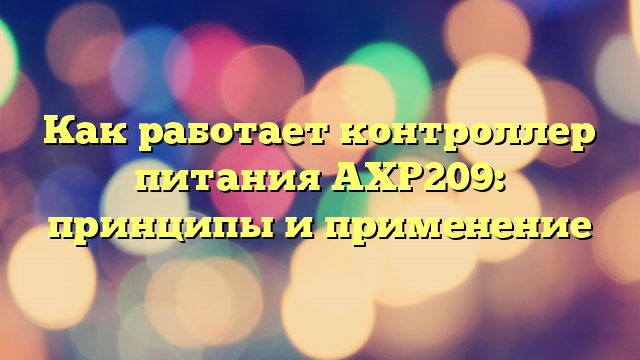 Как работает контроллер питания AXP209: принципы и применение